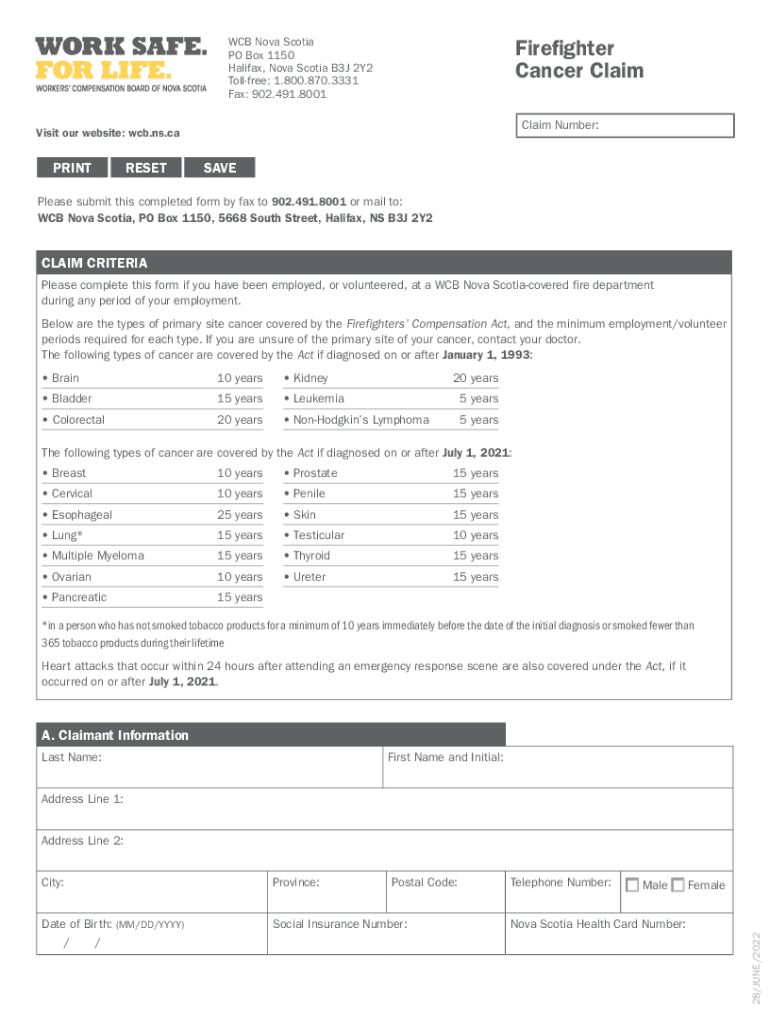 WORK SAFE.
FOR LIFE.
WORKERS' COMPENSATION BOARD OF NOVA SCOTIA

WCB Nova Scotia
PO Box 1150
Halifax, Nova Scotia B3J 2Y2
Toll-free: 1.800.870.3331
Fax: 902.491.8001

Firefighter
Cancer Claim

Visit our website: wcb.ns.ca

Claim Number:

PRINT RESET SAVE

Please submit this completed form by fax to 902.491.8001 or mail to:
WCB Nova Scotia, PO Box 1150, 5668 South Street, Halifax, NS B3J 2Y2

CLAIM CRITERIA
Please complete this form if you have been employed, or volunteered, at a WCB Nova Scotia-covered fire department during any period of your employment.

Below are the types of primary site cancer covered by the Firefighters' Compensation Act, and the minimum employment/volunteer periods required for each type. If you are unsure of the primary site of your cancer, contact your doctor.
The following types of cancer are covered by the Act if diagnosed on or after January 1, 1993:

| • Brain | 10 years | • Kidney | 20 years |
|---|---|---|---|
| • Bladder | 15 years | • Leukemia | 5 years |
| • Colorectal | 20 years | • Non-Hodgkin's Lymphoma | 5 years |

The following types of cancer are covered by the Act if diagnosed on or after July 1, 2021:

| • Breast | 10 years | • Prostate | 15 years |
|---|---|---|---|
| • Cervical | 10 years | • Penile | 15 years |
| • Esophageal | 25 years | • Skin | 15 years |
| • Lung* | 15 years | • Testicular | 10 years |
| • Multiple Myeloma | 15 years | • Thyroid | 15 years |
| • Ovarian | 10 years | • Ureter | 15 years |
| • Pancreatic | 15 years | | |

*in a person who has not smoked tobacco products for a minimum of 10 years immediately before the date of the initial diagnosis or smoked fewer than 365 tobacco products during their lifetime

Heart attacks that occur within 24 hours after attending an emergency response scene are also covered under the Act, if it occurred on or after July 1, 2021.

A. Claimant Information
Last Name:
First Name and Initial:
Address Line 1:
Address Line 2:
City:
Province:
Postal Code:
Telephone Number:
Male Female
Date of Birth: (MM/DD/YYYY)
/ /
Social Insurance Number:
Nova Scotia Health Card Number:

28/JUNE/2022